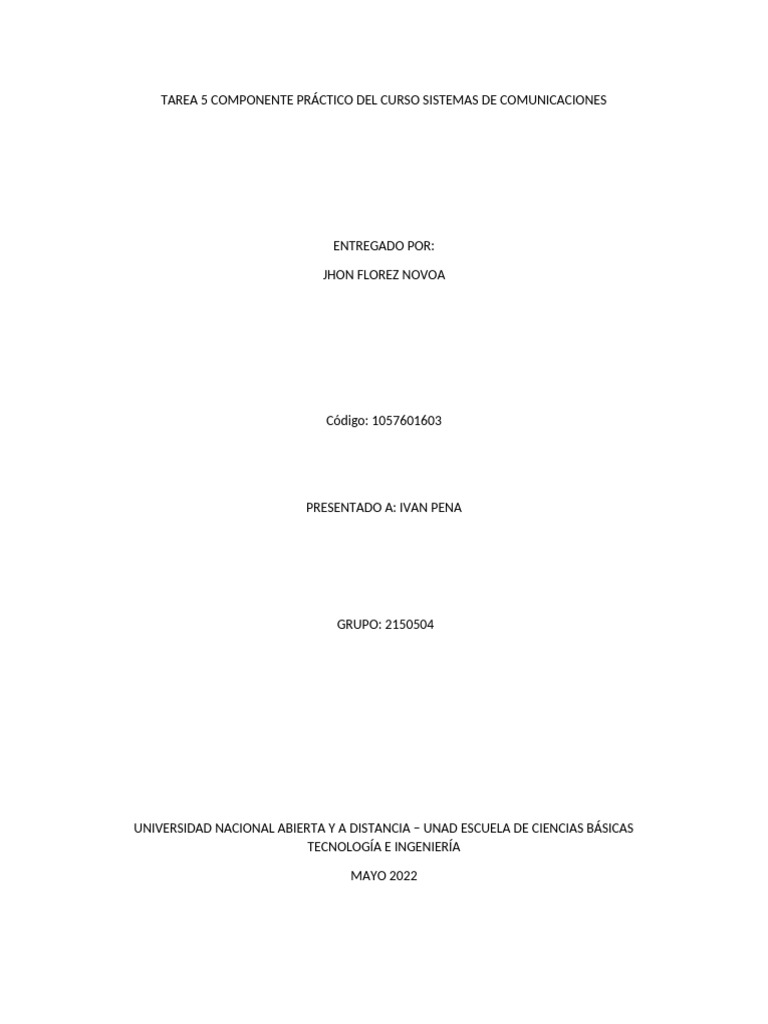 TAREA 5 COMPONENTE PRÁCTICO DEL CURSO SISTEMAS DE COMUNICACIONES

ENTREGADO POR:

JHON FLOREZ NOVOA

Código: 1057601603

PRESENTADO A: IVAN PENA

GRUPO: 2150504

UNIVERSIDAD NACIONAL ABIERTA Y A DISTANCIA – UNAD ESCUELA DE CIENCIAS BÁSICAS TECNOLOGÍA E INGENIERÍA

MAYO 2022